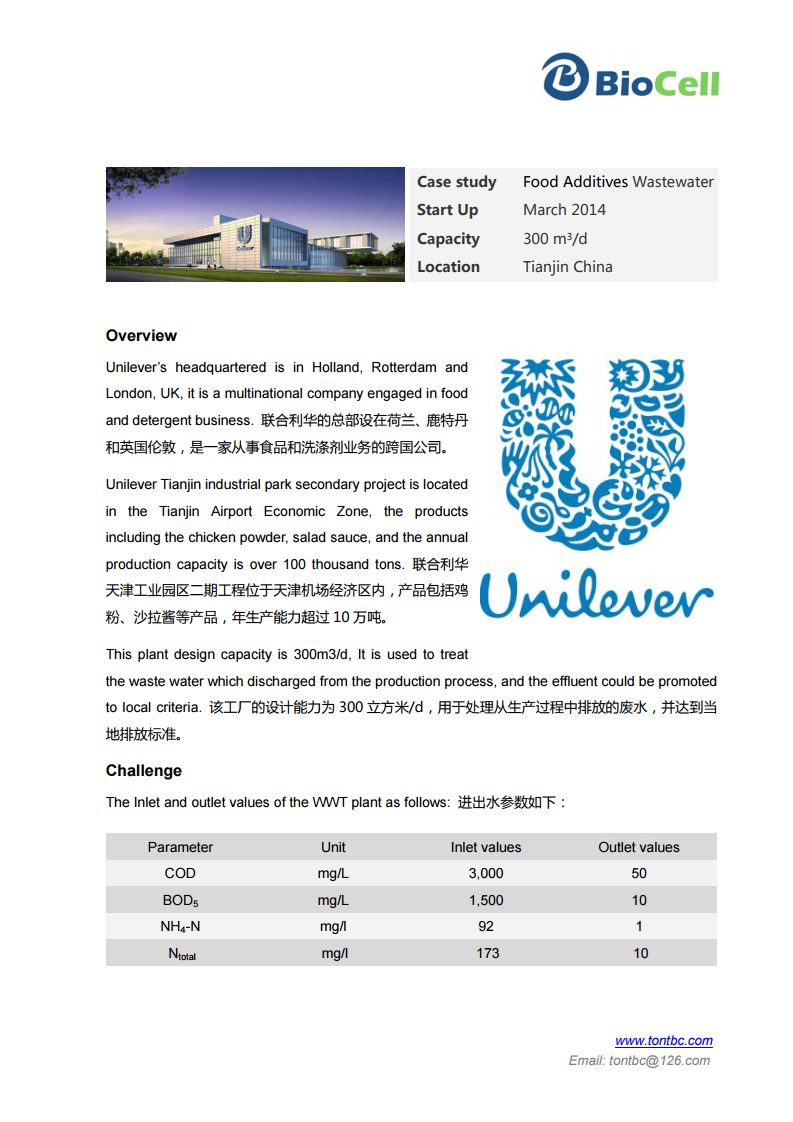 BioCell

| Case study | Food Additives Wastewater |
|---|---|
| Start Up | March 2014 |
| Capacity | 300 m³/d |
| Location | Tianjin China |

Overview

Unilever's headquartered is in Holland, Rotterdam and London, UK, it is a multinational company engaged in food and detergent business. 联合利华的总部设在荷兰、鹿特丹和英国伦敦，是一家从事食品和洗涤剂业务的跨国公司。

Unilever Tianjin industrial park secondary project is located in the Tianjin Airport Economic Zone, the products including the chicken powder, salad sauce, and the annual production capacity is over 100 thousand tons. 联合利华天津工业园区二期工程位于天津机场经济区内，产品包括鸡粉、沙拉酱等产品，年生产能力超过 10 万吨。

Unilever

This plant design capacity is 300m3/d, It is used to treat the waste water which discharged from the production process, and the effluent could be promoted to local criteria. 该工厂的设计能力为 300 立方米/d，用于处理从生产过程中排放的废水，并达到当地排放标准。

Challenge

The Inlet and outlet values of the WWT plant as follows: 进出水参数如下：

| Parameter | Unit | Inlet values | Outlet values |
|---|---|---|---|
| COD | mg/L | 3,000 | 50 |
| $BOD_5$ | mg/L | 1,500 | 10 |
| $NH_4$-N | mg/l | 92 | 1 |
| $N_{total}$ | mg/l | 173 | 10 |

www.tontbc.com
Email: tontbc@126.com